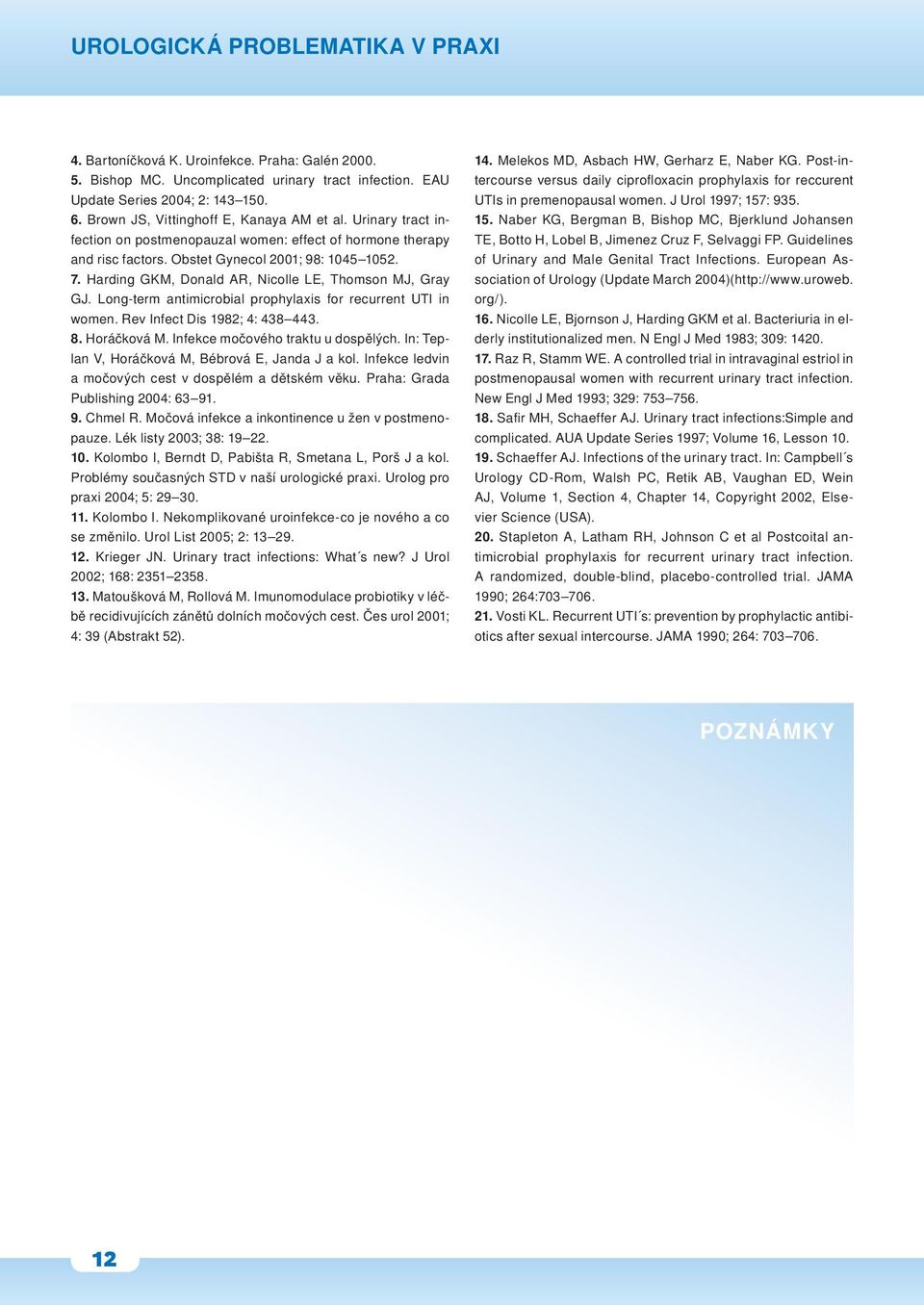 UROLOGICKÁ PROBLEMATIKA V PRAXI

4. Bartoníčková K. Uroinfekce. Praha: Galén 2000.
5. Bishop MC. Uncomplicated urinary tract infection. EAU Update Series 2004; 2: 143–150.
6. Brown JS, Vittinghoff E, Kanaya AM et al. Urinary tract infection on postmenopauzal women: effect of hormone therapy and risc factors. Obstet Gynecol 2001; 98: 1045–1052.
7. Harding GKM, Donald AR, Nicolle LE, Thomson MJ, Gray GJ. Long-term antimicrobial prophylaxis for recurrent UTI in women. Rev Infect Dis 1982; 4: 438–443.
8. Horáčková M. Infekce močového traktu u dospělých. In: Teplan V, Horáčková M, Bébrová E, Janda J a kol. Infekce ledvin a močových cest v dospělém a dětském věku. Praha: Grada Publishing 2004: 63–91.
9. Chmel R. Močová infekce a inkontinence u žen v postmenopauze. Lék listy 2003; 38: 19–22.
10. Kolombo I, Berndt D, Pabišta R, Smetana L, Porš J a kol. Problémy současných STD v naší urologické praxi. Urolog pro praxi 2004; 5: 29–30.
11. Kolombo I. Nekomplikované uroinfekce-co je nového a co se změnilo. Urol List 2005; 2: 13–29.
12. Krieger JN. Urinary tract infections: What´s new? J Urol 2002; 168: 2351–2358.
13. Matoušková M, Rollová M. Imunomodulace probiotiky v léčbě recidivujících zánětů dolních močových cest. Čes urol 2001; 4: 39 (Abstrakt 52).

14. Melekos MD, Asbach HW, Gerharz E, Naber KG. Post-intercourse versus daily ciprofloxacin prophylaxis for reccurent UTIs in premenopausal women. J Urol 1997; 157: 935.
15. Naber KG, Bergman B, Bishop MC, Bjerklund Johansen TE, Botto H, Lobel B, Jimenez Cruz F, Selvaggi FP. Guidelines of Urinary and Male Genital Tract Infections. European Association of Urology (Update March 2004)(http://www.uroweb.org/).
16. Nicolle LE, Bjornson J, Harding GKM et al. Bacteriuria in elderly institutionalized men. N Engl J Med 1983; 309: 1420.
17. Raz R, Stamm WE. A controlled trial in intravaginal estriol in postmenopausal women with recurrent urinary tract infection. New Engl J Med 1993; 329: 753–756.
18. Safir MH, Schaeffer AJ. Urinary tract infections:Simple and complicated. AUA Update Series 1997; Volume 16, Lesson 10.
19. Schaeffer AJ. Infections of the urinary tract. In: Campbell´s Urology CD-Rom, Walsh PC, Retik AB, Vaughan ED, Wein AJ, Volume 1, Section 4, Chapter 14, Copyright 2002, Elsevier Science (USA).
20. Stapleton A, Latham RH, Johnson C et al Postcoital antimicrobial prophylaxis for recurrent urinary tract infection. A randomized, double-blind, placebo-controlled trial. JAMA 1990; 264:703–706.
21. Vosti KL. Recurrent UTI´s: prevention by prophylactic antibiotics after sexual intercourse. JAMA 1990; 264: 703–706.

POZNÁMKY

12